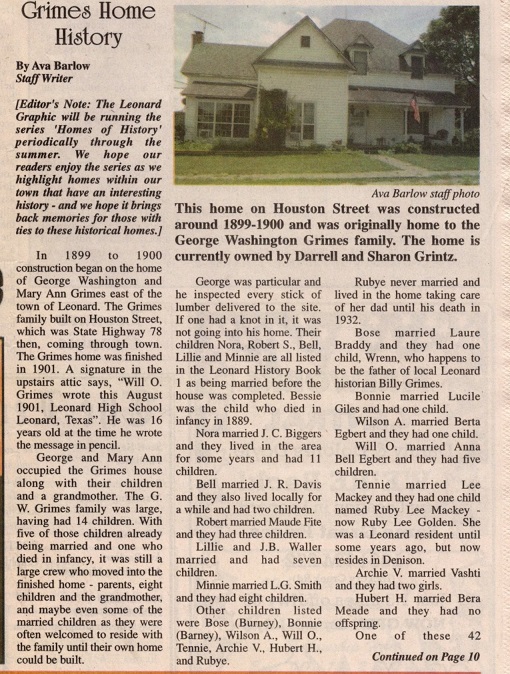 Grimes Home History

By Ava Barlow
Staff Writer

[Editor's Note: The Leonard Graphic will be running the series 'Homes of History' periodically through the summer. We hope our readers enjoy the series as we highlight homes within our town that have an interesting history - and we hope it brings back memories for those with ties to these historical homes.]

In 1899 to 1900 construction began on the home of George Washington and Mary Ann Grimes east of the town of Leonard. The Grimes family built on Houston Street, which was State Highway 78 then, coming through town. The Grimes home was finished in 1901. A signature in the upstairs attic says, "Will O. Grimes wrote this August 1901, Leonard High School Leonard, Texas". He was 16 years old at the time he wrote the message in pencil.

George and Mary Ann occupied the Grimes house along with their children and a grandmother. The G. W. Grimes family was large, having had 14 children. With five of those children already being married and one who died in infancy, it was still a large crew who moved into the finished home - parents, eight children and the grandmother, and maybe even some of the married children as they were often welcomed to reside with the family until their own home could be built.

Ava Barlow staff photo

This home on Houston Street was constructed around 1899-1900 and was originally home to the George Washington Grimes family. The home is currently owned by Darrell and Sharon Grintz.

George was particular and he inspected every stick of lumber delivered to the site. If one had a knot in it, it was not going into his home. Their children Nora, Robert S., Bell, Lillie and Minnie are all listed in the Leonard History Book 1 as being married before the house was completed. Bessie was the child who died in infancy in 1889.

Nora married J. C. Biggers and they lived in the area for some years and had 11 children.

Bell married J. R. Davis and they also lived locally for a while and had two children.

Robert married Maude Fite and they had three children.

Lillie and J.B. Waller married and had seven children.

Minnie married L.G. Smith and they had eight children.

Other children listed were Bose (Burney), Bonnie (Barney), Wilson A., Will O., Tennie, Archie V., Hubert H., and Rubye.

Rubye never married and lived in the home taking care of her dad until his death in 1932.

Bose married Laure Braddy and they had one child, Wrenn, who happens to be the father of local Leonard historian Billy Grimes.

Bonnie married Lucile Giles and had one child.

Wilson A. married Berta Egbert and they had one child.

Will O. married Anna Bell Egbert and they had five children.

Tennie married Lee Mackey and they had one child named Ruby Lee Mackey - now Ruby Lee Golden. She was a Leonard resident until some years ago, but now resides in Denison.

Archie V. married Vashti and they had two girls.

Hubert H. married Bera Meade and they had no offspring.

One of these 42

Continued on Page 10